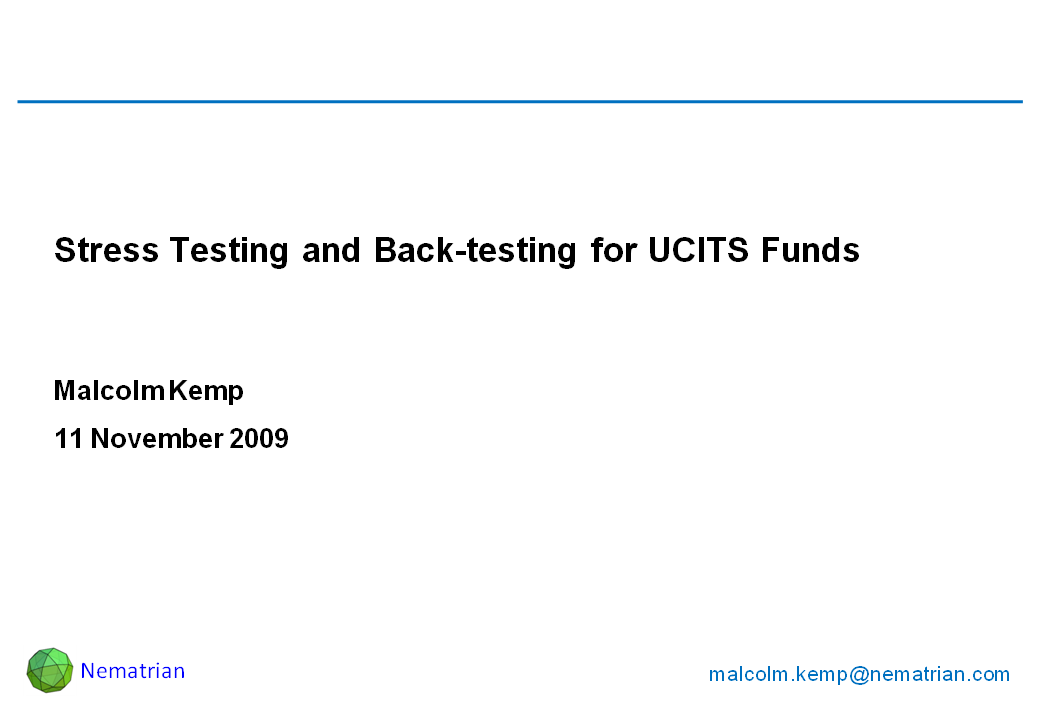 Stress Testing and Back-testing for UCITS Funds

Malcolm Kemp

11 November 2009

Nematrian

malcolm.kemp@nematrian.com